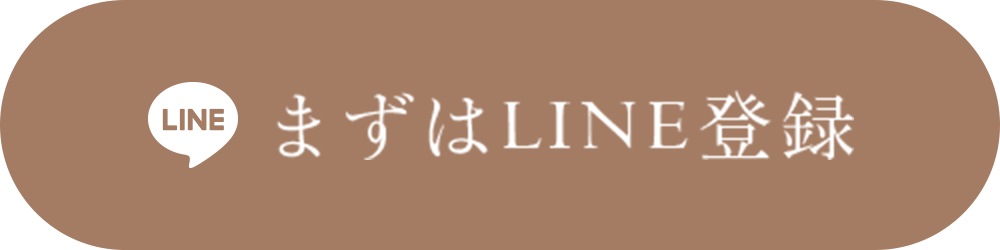 LINE まずはLINE登録